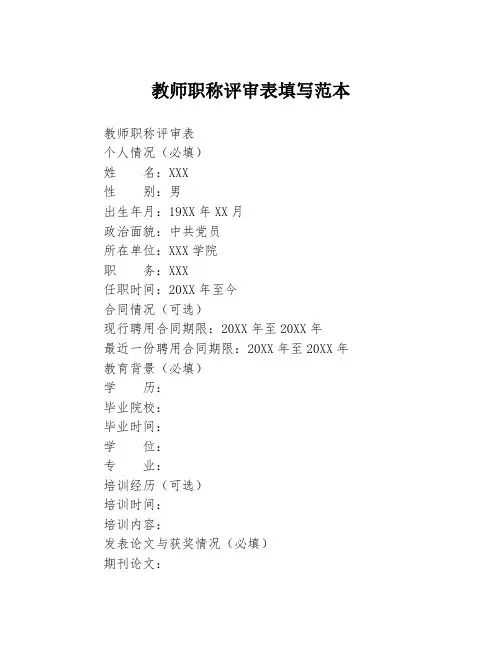 教师职称评审表填写范本

教师职称评审表
个人情况（必填）
姓　　名：XXX
性　　别：男
出生年月：19XX 年 XX 月
政治面貌：中共党员
所在单位：XXX 学院
职　　务：XXX
任职时间：20XX 年至今
合同情况（可选）
现行聘用合同期限：20XX 年至 20XX 年
最近一份聘用合同期限：20XX 年至 20XX 年
教育背景（必填）
学　　历：
毕业院校：
毕业时间：
学　　位：
专　　业：
培训经历（可选）
培训时间：
培训内容：
发表论文与获奖情况（必填）
期刊论文：